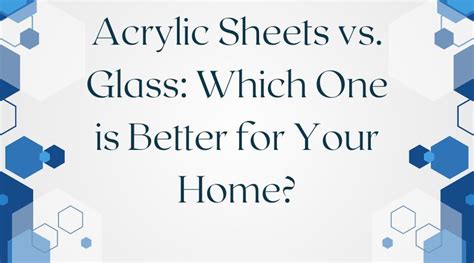 Acrylic Sheets vs. Glass: Which One is Better for Your Home?